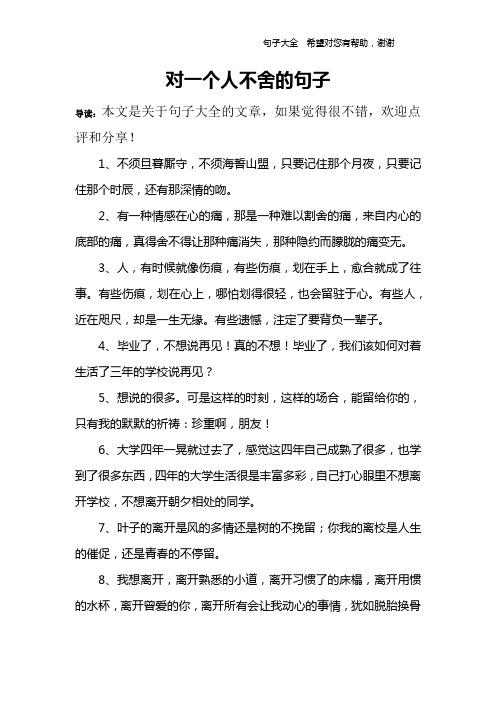 句子大全 希望对您有帮助，谢谢

对一个人不舍的句子

导读：本文是关于句子大全的文章，如果觉得很不错，欢迎点评和分享！

1、不须旦暮厮守，不须海誓山盟，只要记住那个月夜，只要记住那个时辰，还有那深情的吻。

2、有一种情感在心的痛，那是一种难以割舍的痛，来自内心的底部的痛，真得舍不得让那种痛消失，那种隐约而朦胧的痛变无。

3、人，有时候就像伤痕，有些伤痕，划在手上，愈合就成了往事。有些伤痕，划在心上，哪怕划得很轻，也会留驻于心。有些人，近在咫尺，却是一生无缘。有些遗憾，注定了要背负一辈子。

4、毕业了，不想说再见！真的不想！毕业了，我们该如何对着生活了三年的学校说再见？

5、想说的很多。可是这样的时刻，这样的场合，能留给你的，只有我的默默的祈祷：珍重啊，朋友！

6、大学四年一晃就过去了，感觉这四年自己成熟了很多，也学到了很多东西，四年的大学生活很是丰富多彩，自己打心眼里不想离开学校，不想离开朝夕相处的同学。

7、叶子的离开是风的多情还是树的不挽留；你我的离校是人生的催促，还是青春的不停留。

8、我想离开，离开熟悉的小道，离开习惯了的床榻，离开用惯的水杯，离开曾爱的你，离开所有会让我动心的事情，犹如脱胎换骨